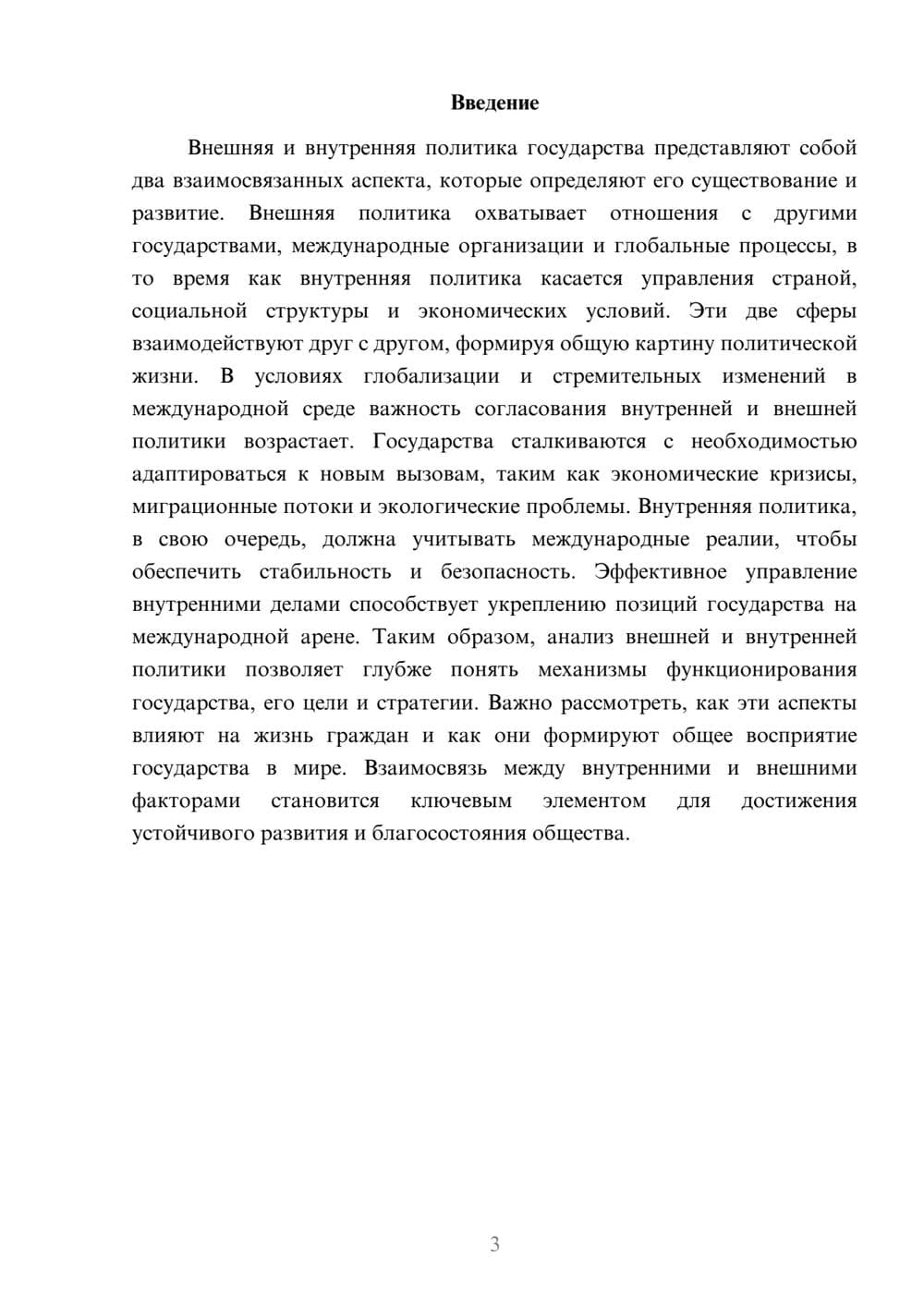 Введение

Внешняя и внутренняя политика государства представляют собой два взаимосвязанных аспекта, которые определяют его существование и развитие. Внешняя политика охватывает отношения с другими государствами, международные организации и глобальные процессы, в то время как внутренняя политика касается управления страной, социальной структуры и экономических условий. Эти две сферы взаимодействуют друг с другом, формируя общую картину политической жизни. В условиях глобализации и стремительных изменений в международной среде важность согласования внутренней и внешней политики возрастает. Государства сталкиваются с необходимостью адаптироваться к новым вызовам, таким как экономические кризисы, миграционные потоки и экологические проблемы. Внутренняя политика, в свою очередь, должна учитывать международные реалии, чтобы обеспечить стабильность и безопасность. Эффективное управление внутренними делами способствует укреплению позиций государства на международной арене. Таким образом, анализ внешней и внутренней политики позволяет глубже понять механизмы функционирования государства, его цели и стратегии. Важно рассмотреть, как эти аспекты влияют на жизнь граждан и как они формируют общее восприятие государства в мире. Взаимосвязь между внутренними и внешними факторами становится ключевым элементом для достижения устойчивого развития и благосостояния общества.

3